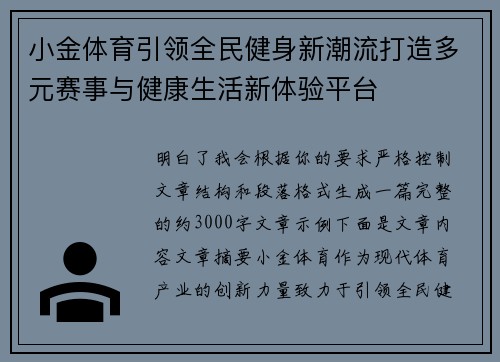 小金体育引领全民健身新潮流打造多元赛事与健康生活新体验平台

明白了我会根据你的要求严格控制文章结构和段落格式生成一篇完整的约3000字文章示例下面是文章内容文章摘要小金体育作为现代体育产业的创新力量致力于引领全民健